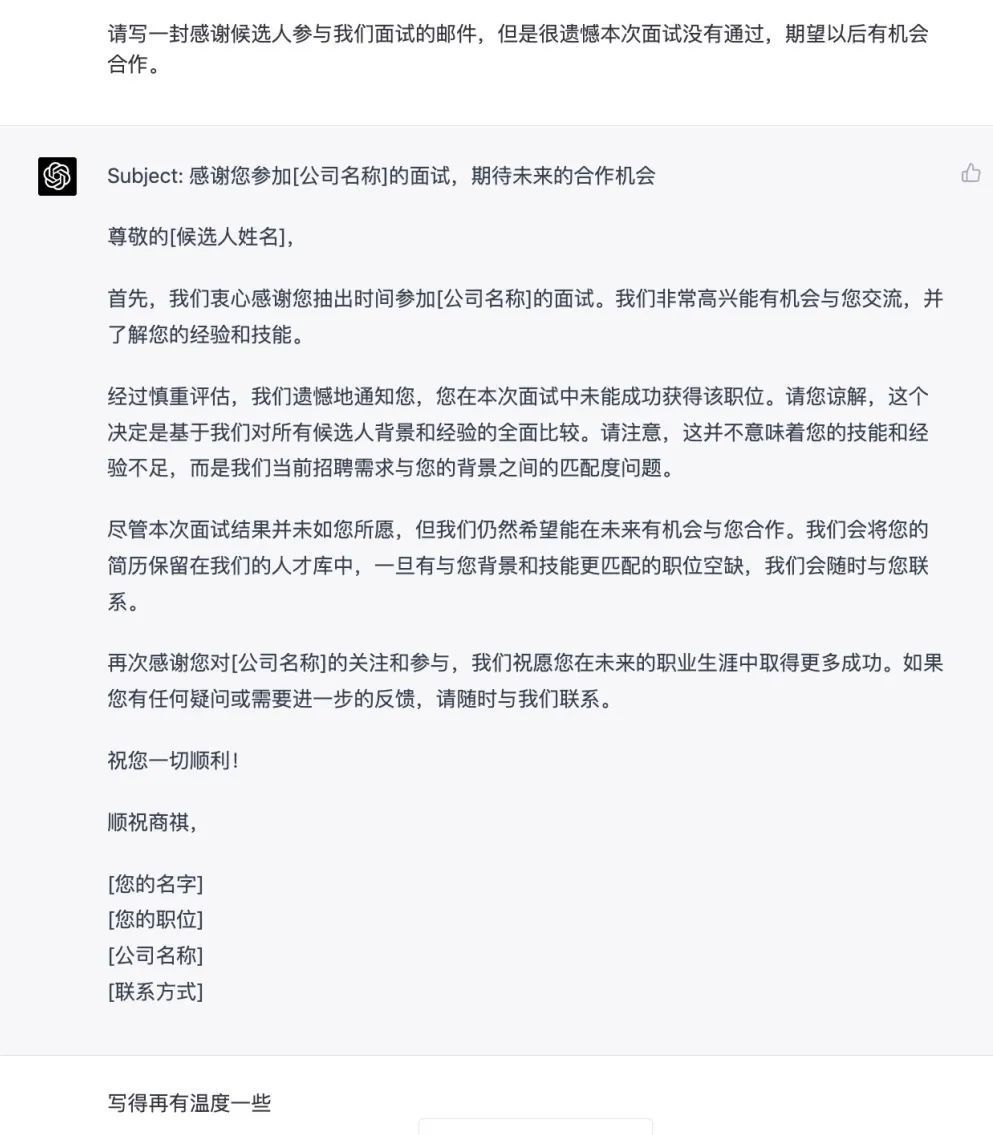 请写一封感谢候选人参与我们面试的邮件，但是很遗憾本次面试没有通过，期望以后有机会合作。

Subject: 感谢您参加[公司名称]的面试，期待未来的合作机会

尊敬的[候选人姓名]，

首先，我们衷心感谢您抽出时间参加[公司名称]的面试。我们非常高兴能有机会与您交流，并了解您的经验和技能。

经过慎重评估，我们遗憾地通知您，您在本次面试中未能成功获得该职位。请您谅解，这个决定是基于我们对所有候选人背景和经验的全面比较。请注意，这并不意味着您的技能和经验不足，而是我们当前招聘需求与您的背景之间的匹配度问题。

尽管本次面试结果并未如您所愿，但我们仍然希望能在未来有机会与您合作。我们会将您的简历保留在我们的人才库中，一旦有与您背景和技能更匹配的职位空缺，我们会随时与您联系。

再次感谢您对[公司名称]的关注和参与，我们祝愿您在未来的职业生涯中取得更多成功。如果您有任何疑问或需要进一步的反馈，请随时与我们联系。

祝您一切顺利！

顺祝商祺，

[您的名字]
[您的职位]
[公司名称]
[联系方式]

写得再有温度一些